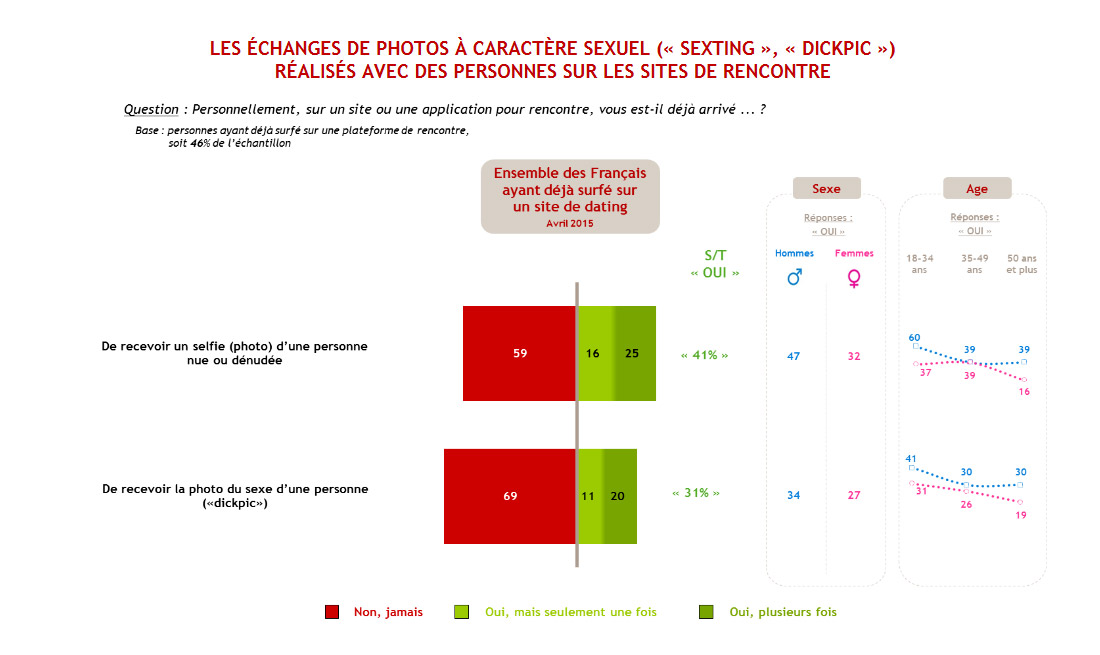 LES ÉCHANGES DE PHOTOS À CARACTÈRE SEXUEL (« SEXTING », « DICKPIC »)
RÉALISÉS AVEC DES PERSONNES SUR LES SITES DE RENCONTRE

Question : Personnellement, sur un site ou une application pour rencontre, vous est-il déjà arrivé ... ?

Base : personnes ayant déjà surfé sur une plateforme de rencontre, soit 46% de l'échantillon

Ensemble des Français ayant déjà surfé sur un site de dating
Avril 2015

S/T « OUI »

Sexe
Réponses : « OUI »
Hommes ♂
Femmes ♀

Age
Réponses : « OUI »
18-34 ans
35-49 ans
50 ans et plus

De recevoir un selfie (photo) d'une personne nue ou dénudée
59 16 25
« 41% »
47 32
60 39 39
37 39 16

De recevoir la photo du sexe d'une personne («dickpic»)
69 11 20
« 31% »
34 27
41 30 30
31 26 19

Non, jamais
Oui, mais seulement une fois
Oui, plusieurs fois